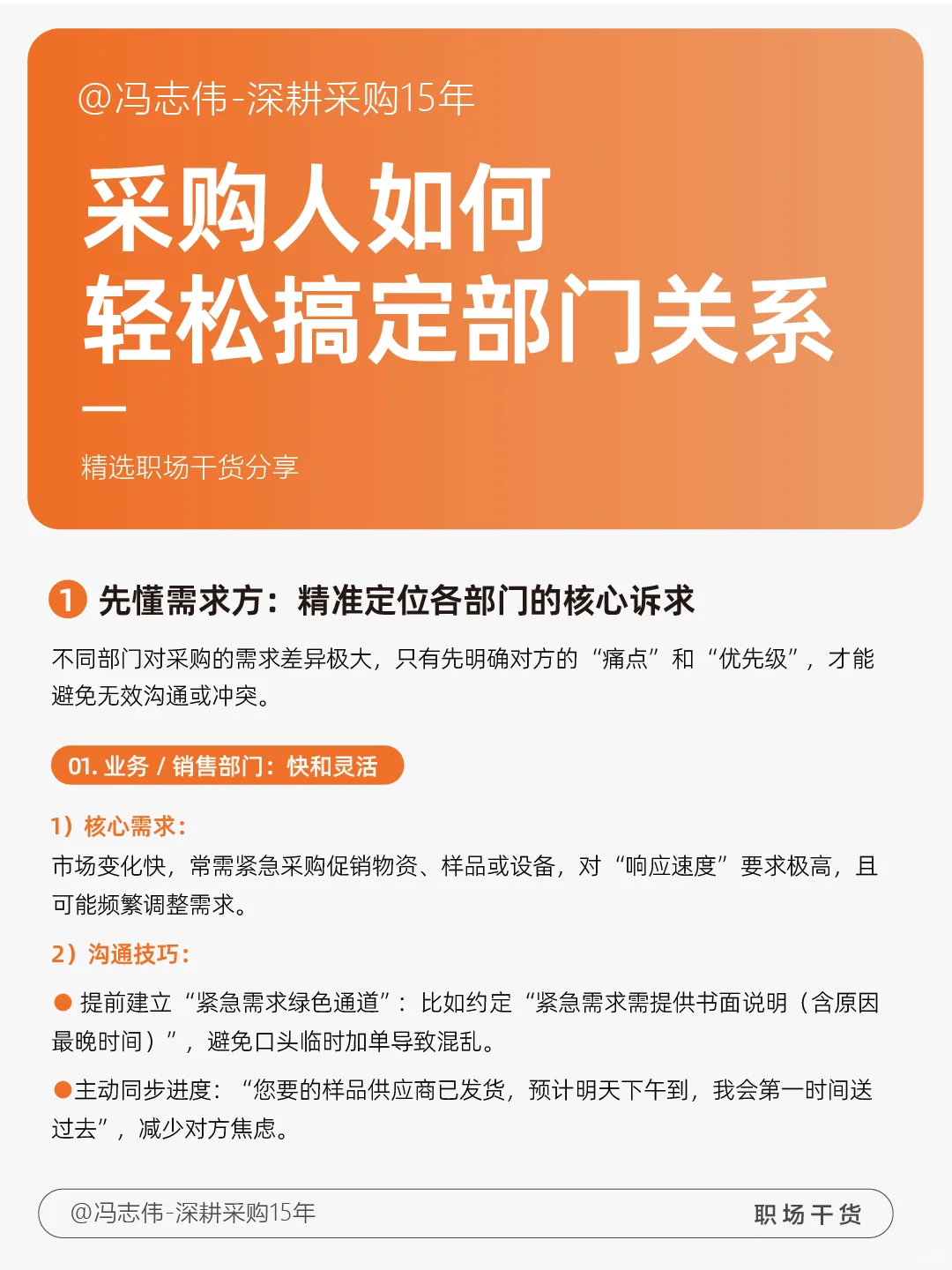 @冯志伟-深耕采购15年

采购人如何
轻松搞定部门关系

精选职场干货分享

1 先懂需求方：精准定位各部门的核心诉求

不同部门对采购的需求差异极大，只有先明确对方的“痛点”和“优先级”，才能避免无效沟通或冲突。

01. 业务 / 销售部门：快和灵活

1）核心需求：
市场变化快，常需紧急采购促销物资、样品或设备，对“响应速度”要求极高，且可能频繁调整需求。

2）沟通技巧：

● 提前建立“紧急需求绿色通道”：比如约定“紧急需求需提供书面说明（含原因最晚时间）”，避免口头临时加单导致混乱。

●主动同步进度：“您要的样品供应商已发货，预计明天下午到，我会第一时间送过去”，减少对方焦虑。

@冯志伟-深耕采购15年
职场干货